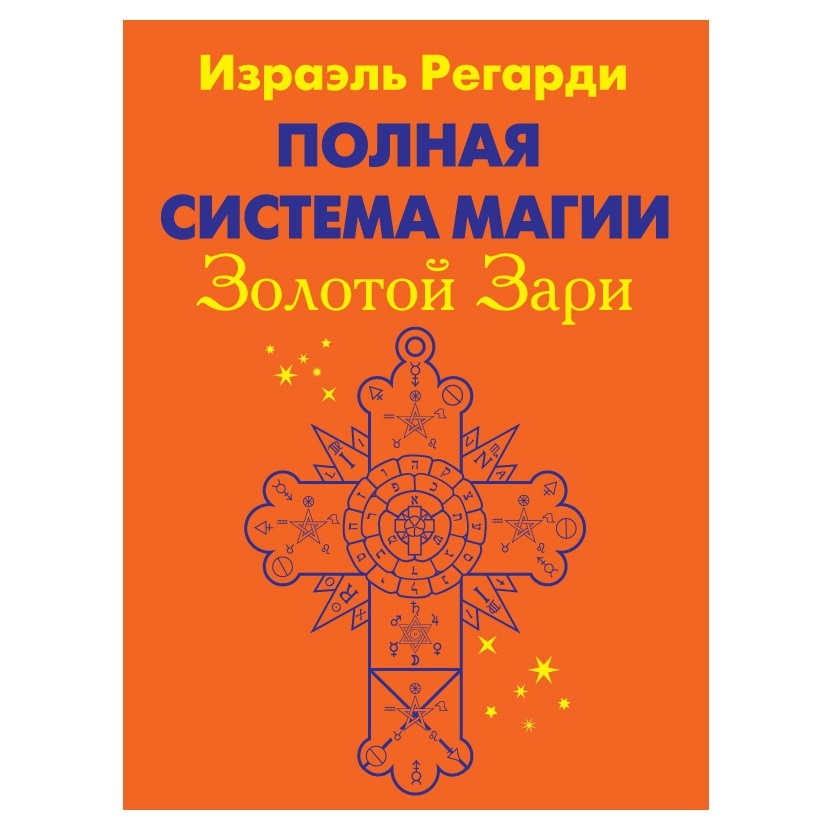 Израэль Регарди
ПОЛНАЯ СИСТЕМА МАГИИ
Золотой Зари